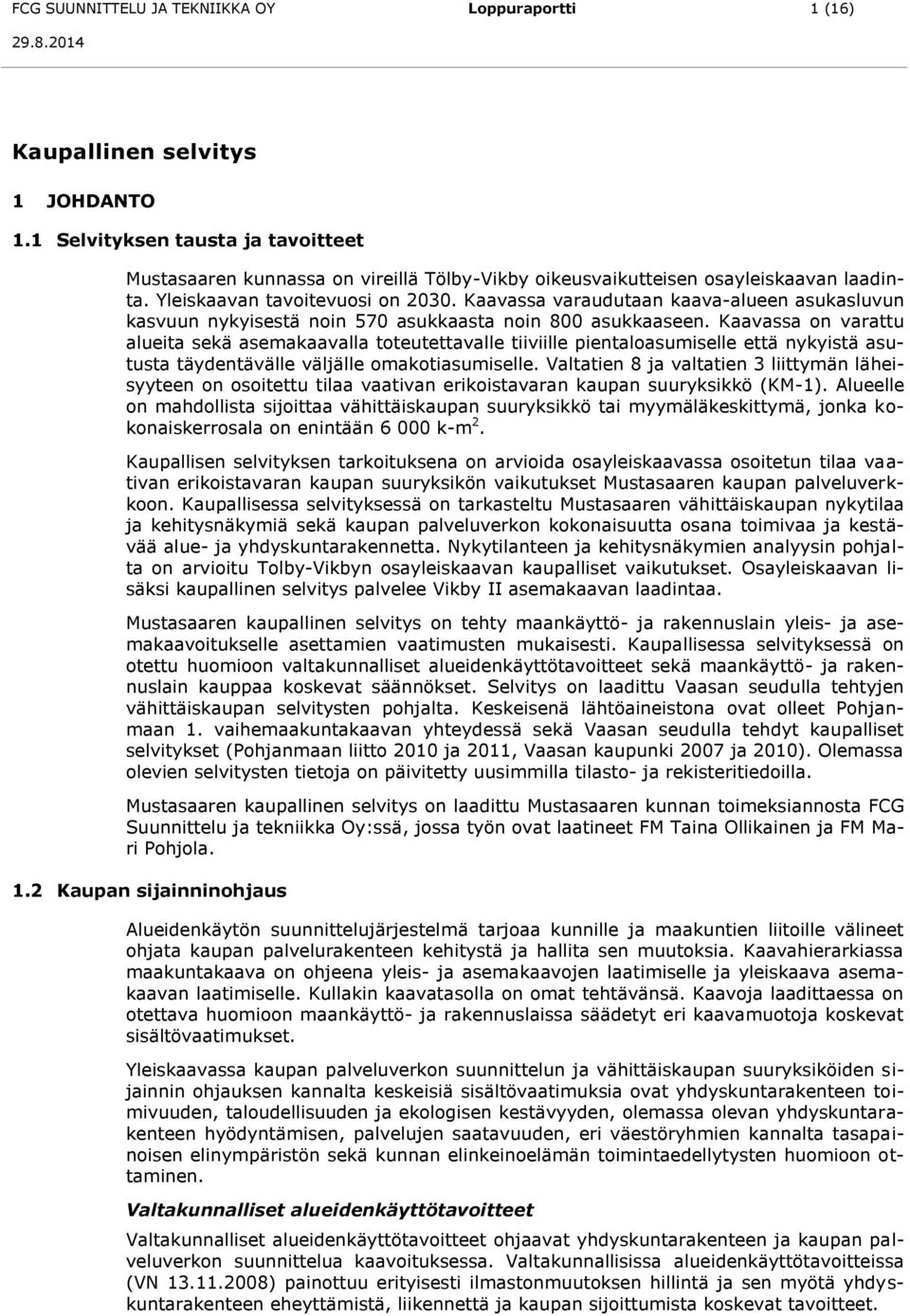 FCG SUUNNITTELU JA TEKNIIKKA OY Loppuraportti 1 (16)
29.8.2014

Kaupallinen selvitys

1 JOHDANTO

1.1 Selvityksen tausta ja tavoitteet

Mustasaaren kunnassa on vireillä Tölby-Vikby oikeusvaikutteisen osayleiskaavan laadinta. Yleiskaavan tavoitevuosi on 2030. Kaavassa varaudutaan kaava-alueen asukasluvun kasvuun nykyisestä noin 570 asukkaasta noin 800 asukkaaseen. Kaavassa on varattu alueita sekä asemakaavalla toteutettavalle tiiviille pientaloasumiselle että nykyistä asutusta täydentävälle väljälle omakotiasumiselle. Valtatien 8 ja valtatien 3 liittymän läheisyyteen on osoitettu tilaa vaativan erikoistavaran kaupan suuryksikkö (KM-1). Alueelle on mahdollista sijoittaa vähittäiskaupan suuryksikkö tai myymäläkeskittymä, jonka kokonaiskerrosala on enintään 6 000 k-m$^2$.

Kaupallisen selvityksen tarkoituksena on arvioida osayleiskaavassa osoitetun tilaa vaativan erikoistavaran kaupan suuryksikön vaikutukset Mustasaaren kaupan palveluverkkoon. Kaupallisessa selvityksessä on tarkasteltu Mustasaaren vähittäiskaupan nykytilaa ja kehitysnäkymiä sekä kaupan palveluverkon kokonaisuutta osana toimivaa ja kestävää alue- ja yhdyskuntarakennetta. Nykytilanteen ja kehitysnäkymien analyysin pohjalta on arvioitu Tolby-Vikbyn osayleiskaavan kaupalliset vaikutukset. Osayleiskaavan lisäksi kaupallinen selvitys palvelee Vikby II asemakaavan laadintaa.

Mustasaaren kaupallinen selvitys on tehty maankäyttö- ja rakennuslain yleis- ja asemakaavoitukselle asettamien vaatimusten mukaisesti. Kaupallisessa selvityksessä on otettu huomioon valtakunnalliset alueidenkäyttötavoitteet sekä maankäyttö- ja rakennuslain kauppaa koskevat säännökset. Selvitys on laadittu Vaasan seudulla tehtyjen vähittäiskaupan selvitysten pohjalta. Keskeisenä lähtöaineistona ovat olleet Pohjanmaan 1. vaihemaakuntakaavan yhteydessä sekä Vaasan seudulla tehdyt kaupalliset selvitykset (Pohjanmaan liitto 2010 ja 2011, Vaasan kaupunki 2007 ja 2010). Olemassa olevien selvitysten tietoja on päivitetty uusimmilla tilasto- ja rekisteritiedoilla.

Mustasaaren kaupallinen selvitys on laadittu Mustasaaren kunnan toimeksiannosta FCG Suunnittelu ja tekniikka Oy:ssä, jossa työn ovat laatineet FM Taina Ollikainen ja FM Mari Pohjola.

1.2 Kaupan sijainninohjaus

Alueidenkäytön suunnittelujärjestelmä tarjoaa kunnille ja maakuntien liitoille välineet ohjata kaupan palvelurakenteen kehitystä ja hallita sen muutoksia. Kaavahierarkiassa maakuntakaava on ohjeena yleis- ja asemakaavojen laatimiselle ja yleiskaava asemakaavan laatimiselle. Kullakin kaavatasolla on omat tehtävänsä. Kaavoja laadittaessa on otettava huomioon maankäyttö- ja rakennuslaissa säädetyt eri kaavamuotoja koskevat sisältövaatimukset.

Yleiskaavassa kaupan palveluverkon suunnittelun ja vähittäiskaupan suuryksiköiden sijainnin ohjauksen kannalta keskeisiä sisältövaatimuksia ovat yhdyskuntarakenteen toimivuuden, taloudellisuuden ja ekologisen kestävyyden, olemassa olevan yhdyskuntarakenteen hyödyntämisen, palvelujen saatavuuden, eri väestöryhmien kannalta tasapainoisen elinympäristön sekä kunnan elinkeinoelämän toimintaedellytysten huomioon ottaminen.

Valtakunnalliset alueidenkäyttötavoitteet

Valtakunnalliset alueidenkäyttötavoitteet ohjaavat yhdyskuntarakenteen ja kaupan palveluverkon suunnittelua kaavoituksessa. Valtakunnallisissa alueidenkäyttötavoitteissa (VN 13.11.2008) painottuu erityisesti ilmastonmuutoksen hillintä ja sen myötä yhdyskuntarakenteen eheyttämistä, liikennettä ja kaupan sijoittumista koskevat tavoitteet.